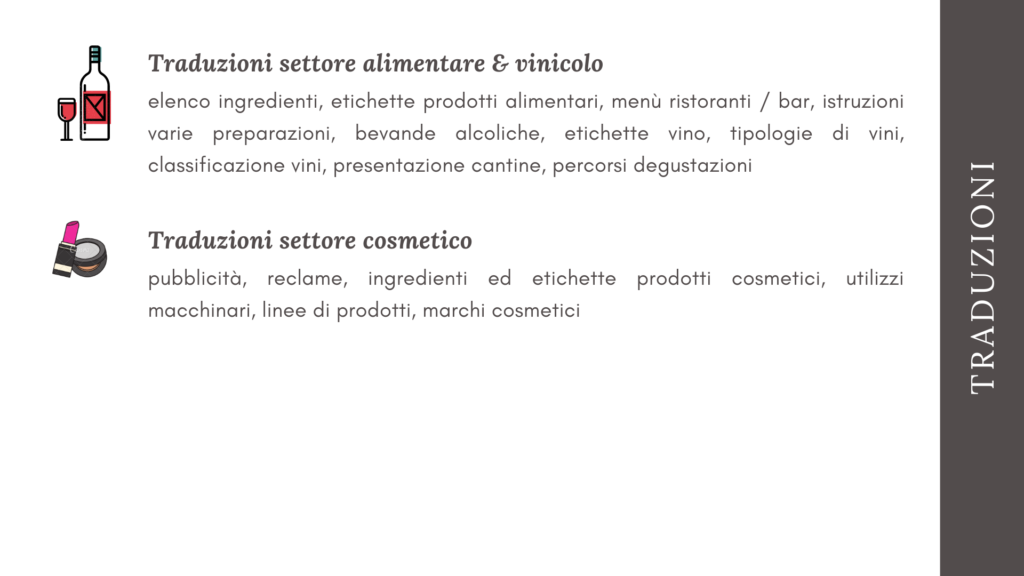 Traduzioni settore alimentare & vinicolo

elenco ingredienti, etichette prodotti alimentari, menù ristoranti / bar, istruzioni varie preparazioni, bevande alcoliche, etichette vino, tipologie di vini, classificazione vini, presentazione cantine, percorsi degustazioni

Traduzioni settore cosmetico

pubblicità, reclame, ingredienti ed etichette prodotti cosmetici, utilizzi macchinari, linee di prodotti, marchi cosmetici

TRADUZIONI